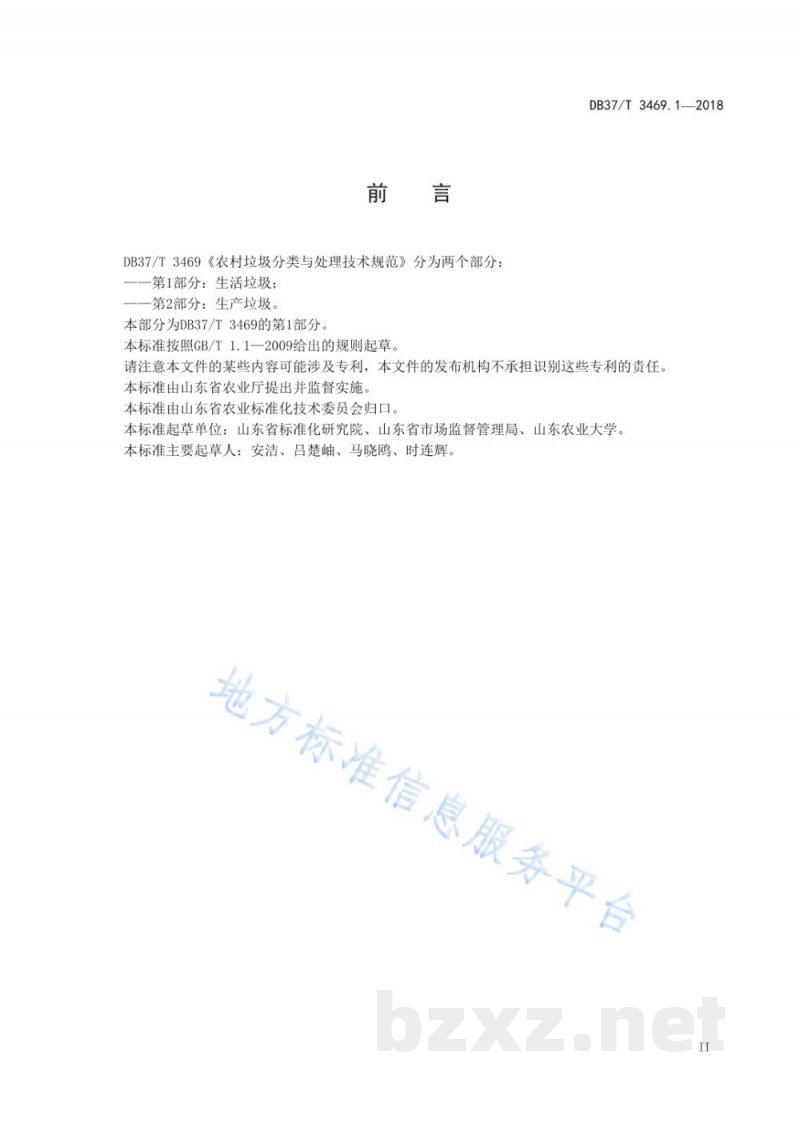 DB37/T 3469.1—2018

前　言

DB37/T 3469《农村垃圾分类与处理技术规范》分为两个部分：
——第1部分：生活垃圾；
——第2部分：生产垃圾。
本部分为DB37/T 3469的第1部分。
本标准按照GB/T 1.1—2009给出的规则起草。
请注意本文件的某些内容可能涉及专利，本文件的发布机构不承担识别这些专利的责任。
本标准由山东省农业厅提出并监督实施。
本标准由山东省农业标准化技术委员会归口。
本标准起草单位：山东省标准化研究院、山东省市场监督管理局、山东农业大学。
本标准主要起草人：安洁、吕楚岫、马晓鸥、时连辉。

地方标准信息服务平台

bzxz.net

II